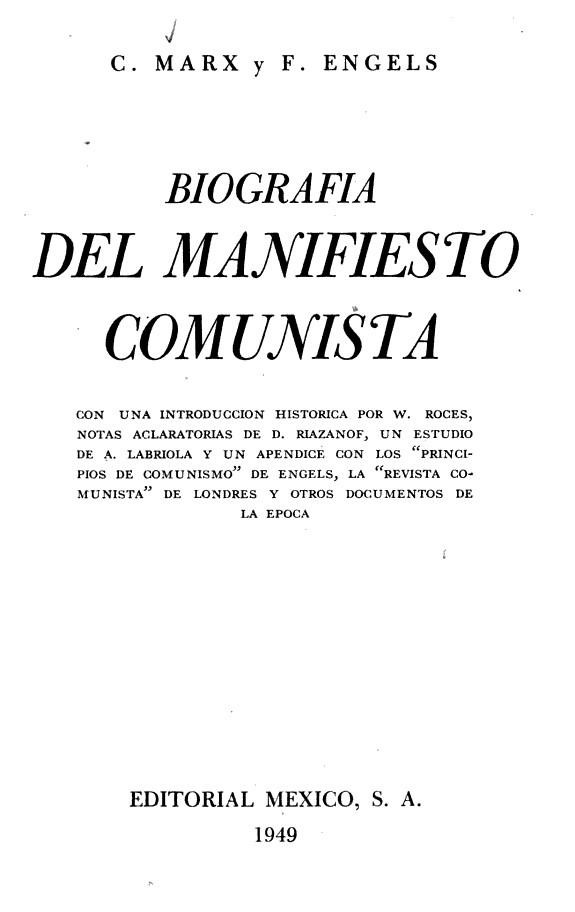 C. MARX y F. ENGELS

BIOGRAFIA
DEL MANIFIESTO
COMUNISTA

CON UNA INTRODUCCION HISTORICA POR W. ROCES, NOTAS ACLARATORIAS DE D. RIAZANOF, UN ESTUDIO DE A. LABRIOLA Y UN APENDICE CON LOS "PRINCIPIOS DE COMUNISMO" DE ENGELS, LA "REVISTA COMUNISTA" DE LONDRES Y OTROS DOCUMENTOS DE LA EPOCA

EDITORIAL MEXICO, S. A.
1949